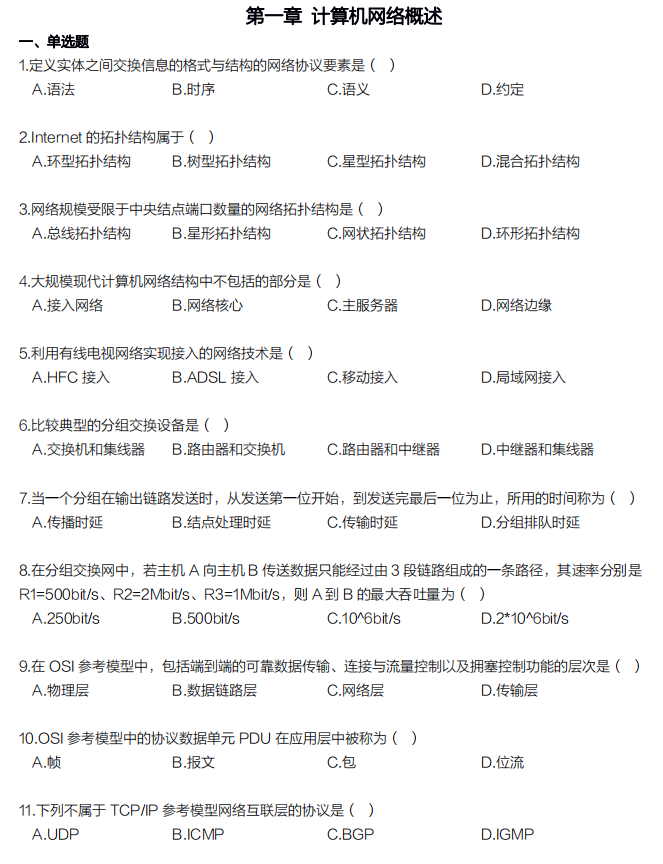 第一章 计算机网络概述

一、单选题

1.定义实体之间交换信息的格式与结构的网络协议要素是（ ）
A.语法 B.时序 C.语义 D.约定

2.Internet 的拓扑结构属于（ ）
A.环型拓扑结构 B.树型拓扑结构 C.星型拓扑结构 D.混合拓扑结构

3.网络规模受限于中央结点端口数量的网络拓扑结构是（ ）
A.总线拓扑结构 B.星形拓扑结构 C.网状拓扑结构 D.环形拓扑结构

4.大规模现代计算机网络结构中不包括的部分是（ ）
A.接入网络 B.网络核心 C.主服务器 D.网络边缘

5.利用有线电视网络实现接入的网络技术是（ ）
A.HFC 接入 B.ADSL 接入 C.移动接入 D.局域网接入

6.比较典型的分组交换设备是（ ）
A.交换机和集线器 B.路由器和交换机 C.路由器和中继器 D.中继器和集线器

7.当一个分组在输出链路发送时，从发送第一位开始，到发送完最后一位为止，所用的时间称为（ ）
A.传播时延 B.结点处理时延 C.传输时延 D.分组排队时延

8.在分组交换网中，若主机 A 向主机 B 传送数据只能经过由 3 段链路组成的一条路径，其速率分别是 R1=500bit/s、R2=2Mbit/s、R3=1Mbit/s，则 A 到 B 的最大吞吐量为（ ）
A.250bit/s B.500bit/s C.10^6bit/s D.2*10^6bit/s

9.在 OSI 参考模型中，包括端到端的可靠数据传输、连接与流量控制以及拥塞控制功能的层次是（ ）
A.物理层 B.数据链路层 C.网络层 D.传输层

10.OSI 参考模型中的协议数据单元 PDU 在应用层中被称为（ ）
A.帧 B.报文 C.包 D.位流

11.下列不属于 TCP/IP 参考模型网络互联层的协议是（ ）
A.UDP B.ICMP C.BGP D.IGMP